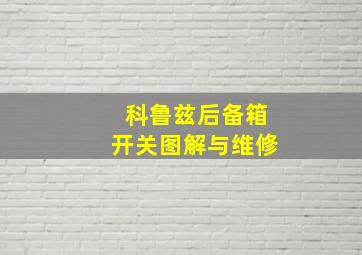 科鲁兹后备箱
开关图解与维修